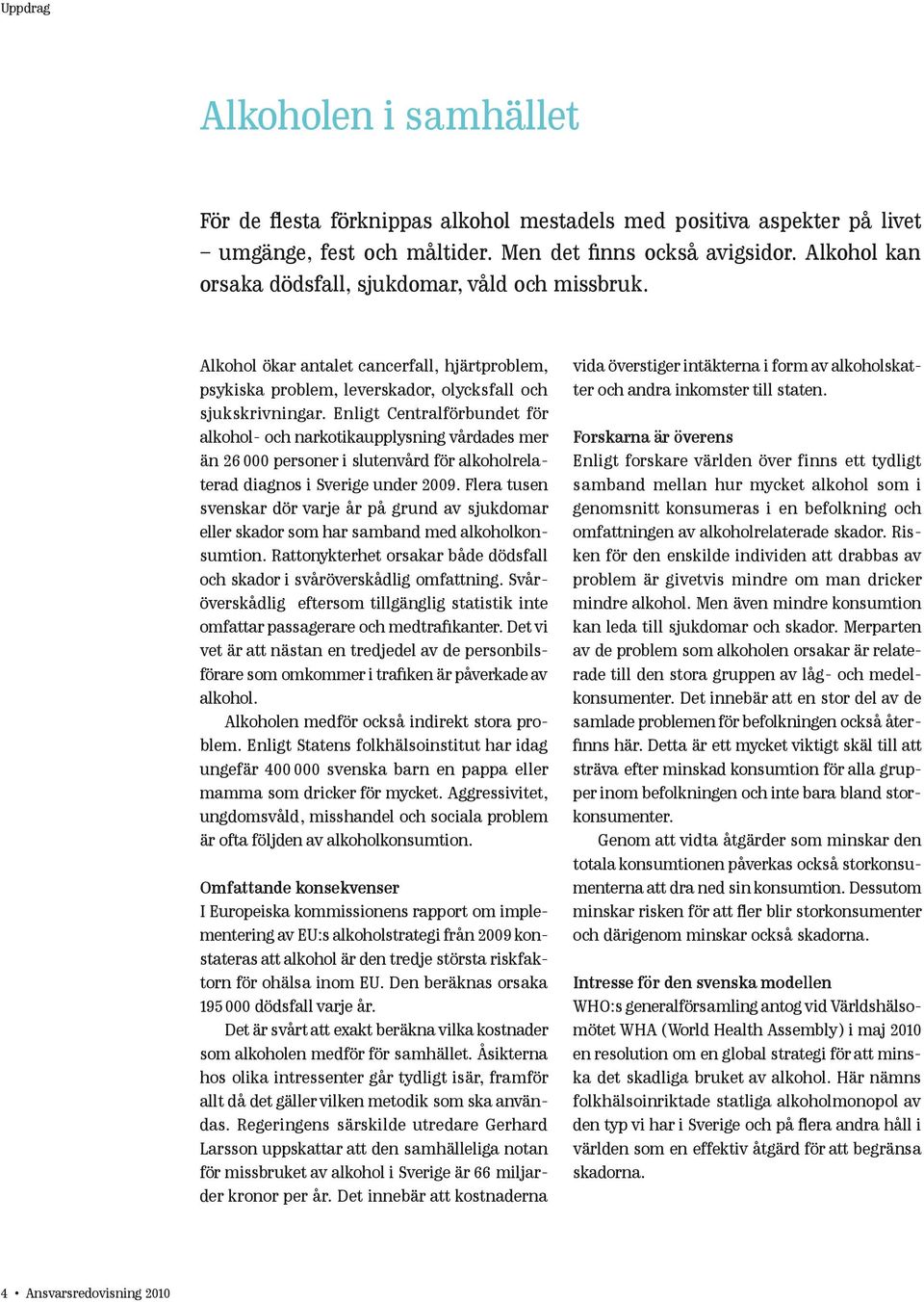 Uppdrag

Alkoholen i samhället

För de flesta förknippas alkohol mestadels med positiva aspekter på livet – umgänge, fest och måltider. Men det finns också avigsidor. Alkohol kan orsaka dödsfall, sjukdomar, våld och missbruk.

Alkohol ökar antalet cancerfall, hjärtproblem, psykiska problem, leverskador, olycksfall och sjukskrivningar. Enligt Centralförbundet för alkohol- och narkotikaupplysning vårdades mer än 26 000 personer i slutenvård för alkoholrelaterad diagnos i Sverige under 2009. Flera tusen svenskar dör varje år på grund av sjukdomar eller skador som har samband med alkoholkonsumtion. Rattonykterhet orsakar både dödsfall och skador i svåröverskådlig omfattning. Svåröverskådlig eftersom tillgänglig statistik inte omfattar passagerare och medtrafikanter. Det vi vet är att nästan en tredjedel av de personbilsförare som omkommer i trafiken är påverkade av alkohol.

Alkoholen medför också indirekt stora problem. Enligt Statens folkhälsoinstitut har idag ungefär 400 000 svenska barn en pappa eller mamma som dricker för mycket. Aggressivitet, ungdomsvåld, misshandel och sociala problem är ofta följden av alkoholkonsumtion.

Omfattande konsekvenser
I Europeiska kommissionens rapport om implementering av EU:s alkoholstrategi från 2009 konstateras att alkohol är den tredje största riskfaktorn för ohälsa inom EU. Den beräknas orsaka 195 000 dödsfall varje år.

Det är svårt att exakt beräkna vilka kostnader som alkoholen medför för samhället. Åsikterna hos olika intressenter går tydligt isär, framför allt då det gäller vilken metodik som ska användas. Regeringens särskilde utredare Gerhard Larsson uppskattar att den samhälleliga notan för missbruket av alkohol i Sverige är 66 miljarder kronor per år. Det innebär att kostnaderna vida överstiger intäkterna i form av alkoholskatter och andra inkomster till staten.

Forskarna är överens
Enligt forskare världen över finns ett tydligt samband mellan hur mycket alkohol som i genomsnitt konsumeras i en befolkning och omfattningen av alkoholrelaterade skador. Risken för den enskilde individen att drabbas av problem är givetvis mindre om man dricker mindre alkohol. Men även mindre konsumtion kan leda till sjukdomar och skador. Merparten av de problem som alkoholen orsakar är relaterade till den stora gruppen av låg- och medelkonsumenter. Det innebär att en stor del av de samlade problemen för befolkningen också återfinns här. Detta är ett mycket viktigt skäl till att sträva efter minskad konsumtion för alla grupper inom befolkningen och inte bara bland storkonsumenter.

Genom att vidta åtgärder som minskar den totala konsumtionen påverkas också storkonsumenterna att dra ned sin konsumtion. Dessutom minskar risken för att fler blir storkonsumenter och därigenom minskar också skadorna.

Intresse för den svenska modellen
WHO:s generalförsamling antog vid Världshälsomötet WHA (World Health Assembly) i maj 2010 en resolution om en global strategi för att minska det skadliga bruket av alkohol. Här nämns folkhälsoinriktade statliga alkoholmonopol av den typ vi har i Sverige och på flera andra håll i världen som en effektiv åtgärd för att begränsa skadorna.

4 • Ansvarsredovisning 2010